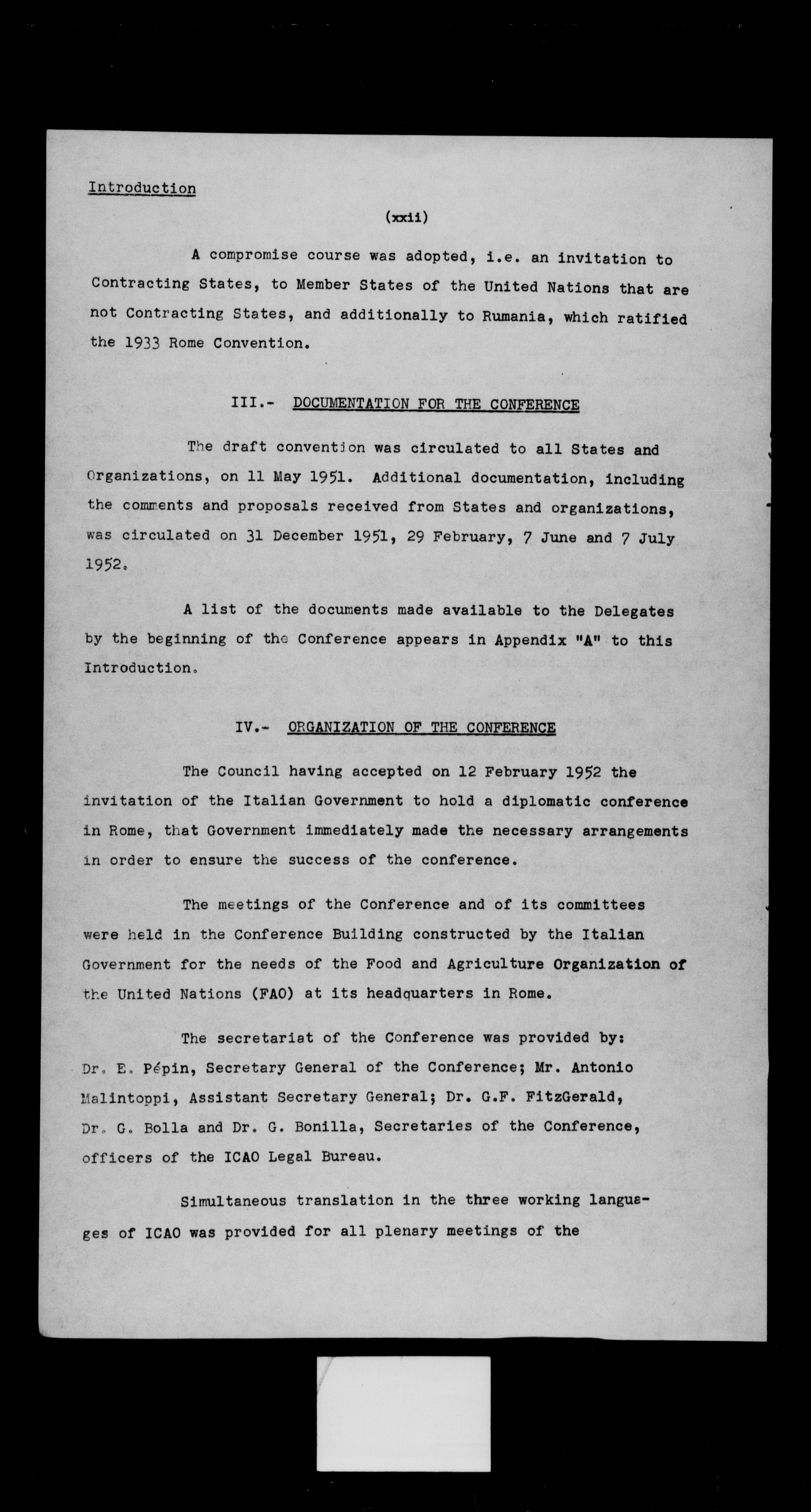 Introduction

(xxii)

A compromise course was adopted, i.e. an invitation to Contracting States, to Member States of the United Nations that are not Contracting States, and additionally to Rumania, which ratified the 1933 Rome Convention.

III.- DOCUMENTATION FOR THE CONFERENCE

The draft convention was circulated to all States and Organizations, on 11 May 1951. Additional documentation, including the comments and proposals received from States and organizations, was circulated on 31 December 1951, 29 February, 7 June and 7 July 1952.

A list of the documents made available to the Delegates by the beginning of the Conference appears in Appendix "A" to this Introduction.

IV.- ORGANIZATION OF THE CONFERENCE

The Council having accepted on 12 February 1952 the invitation of the Italian Government to hold a diplomatic conference in Rome, that Government immediately made the necessary arrangements in order to ensure the success of the conference.

The meetings of the Conference and of its committees were held in the Conference Building constructed by the Italian Government for the needs of the Food and Agriculture Organization of the United Nations (FAO) at its headquarters in Rome.

The secretariat of the Conference was provided by: Dr. E. Pépin, Secretary General of the Conference; Mr. Antonio Malintoppi, Assistant Secretary General; Dr. G.F. FitzGerald, Dr. G. Bolla and Dr. G. Bonilla, Secretaries of the Conference, officers of the ICAO Legal Bureau.

Simultaneous translation in the three working languages of ICAO was provided for all plenary meetings of the